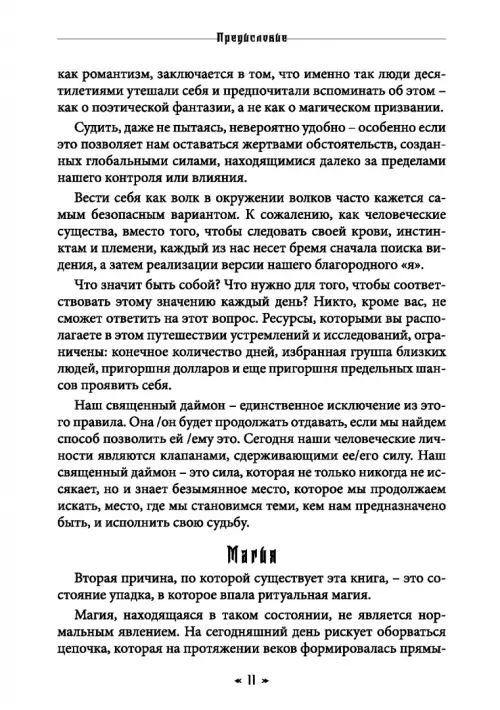 Предисловие

как романтизм, заключается в том, что именно так люди десятилетиями утешали себя и предпочитали вспоминать об этом – как о поэтической фантазии, а не как о магическом призвании.

Судить, даже не пытаясь, невероятно удобно – особенно если это позволяет нам оставаться жертвами обстоятельств, созданных глобальными силами, находящимися далеко за пределами нашего контроля или влияния.

Вести себя как волк в окружении волков часто кажется самым безопасным вариантом. К сожалению, как человеческие существа, вместо того, чтобы следовать своей крови, инстинктам и племени, каждый из нас несет бремя сначала поиска видения, а затем реализации версии нашего благородного «я».

Что значит быть собой? Что нужно для того, чтобы соответствовать этому значению каждый день? Никто, кроме вас, не сможет ответить на этот вопрос. Ресурсы, которыми вы располагаете в этом путешествии устремлений и исследований, ограничены: конечное количество дней, избранная группа близких людей, пригоршня долларов и еще пригоршня предельных шансов проявить себя.

Наш священный даймон – единственное исключение из этого правила. Она /он будет продолжать отдавать, если мы найдем способ позволить ей /ему это. Сегодня наши человеческие личности являются клапанами, сдерживающими ее/его силу. Наш священный даймон – это сила, которая не только никогда не иссякает, но и знает безымянное место, которое мы продолжаем искать, место, где мы становимся теми, кем нам предназначено быть, и исполнить свою судьбу.

Магия

Вторая причина, по которой существует эта книга, – это состояние упадка, в которое впала ритуальная магия.

Магия, находящаяся в таком состоянии, не является нормальным явлением. На сегодняшний день рискует оборваться цепочка, которая на протяжении веков формировалась прямы-

« 11 »